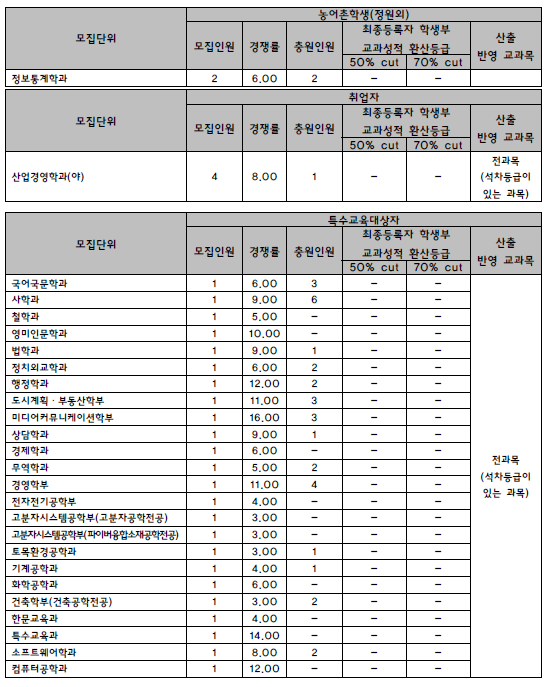 | 모집단위 | 농어촌학생(정원외) | | | | | |
|---|---|---|---|---|---|---|
| | 모집인원 | 경쟁률 | 충원인원 | 최종등록자 학생부 교과성적 환산등급 | | 산출 반영 교과목 |
| | | | | 50% cut | 70% cut | |
| 정보통계학과 | 2 | 6.00 | 2 | - | - | |

| 모집단위 | 취업자 | | | | | |
|---|---|---|---|---|---|---|
| | 모집인원 | 경쟁률 | 충원인원 | 최종등록자 학생부 교과성적 환산등급 | | 산출 반영 교과목 |
| | | | | 50% cut | 70% cut | |
| 산업경영학과(야) | 4 | 8.00 | 1 | - | - | 전과목 (석차등급이 있는 과목) |

| 모집단위 | 특수교육대상자 | | | | | |
|---|---|---|---|---|---|---|
| | 모집인원 | 경쟁률 | 충원인원 | 최종등록자 학생부 교과성적 환산등급 | | 산출 반영 교과목 |
| | | | | 50% cut | 70% cut | |
| 국어국문학과 | 1 | 6.00 | 3 | - | - | 전과목 (석차등급이 있는 과목) |
| 사학과 | 1 | 9.00 | 6 | - | - | |
| 철학과 | 1 | 5.00 | - | - | - | |
| 영미인문학과 | 1 | 10.00 | - | - | - | |
| 법학과 | 1 | 9.00 | 1 | - | - | |
| 정치외교학과 | 1 | 6.00 | 2 | - | - | |
| 행정학과 | 1 | 12.00 | 2 | - | - | |
| 도시계획 · 부동산학부 | 1 | 11.00 | 3 | - | - | |
| 미디어커뮤니케이션학부 | 1 | 16.00 | 3 | - | - | |
| 상담학과 | 1 | 9.00 | 1 | - | - | |
| 경제학과 | 1 | 6.00 | - | - | - | |
| 무역학과 | 1 | 5.00 | 2 | - | - | |
| 경영학부 | 1 | 11.00 | 4 | - | - | |
| 전자전기공학부 | 1 | 4.00 | - | - | - | |
| 고분자시스템공학부(고분자공학전공) | 1 | 3.00 | - | - | - | |
| 고분자시스템공학부(파이버융합소재공학전공) | 1 | 3.00 | - | - | - | |
| 토목환경공학과 | 1 | 3.00 | 1 | - | - | |
| 기계공학과 | 1 | 4.00 | 1 | - | - | |
| 화학공학과 | 1 | 6.00 | - | - | - | |
| 건축학부(건축공학전공) | 1 | 3.00 | 2 | - | - | |
| 한문교육과 | 1 | 4.00 | - | - | - | |
| 특수교육과 | 1 | 14.00 | - | - | - | |
| 소프트웨어학과 | 1 | 8.00 | 2 | - | - | |
| 컴퓨터공학과 | 1 | 12.00 | - | - | - | |